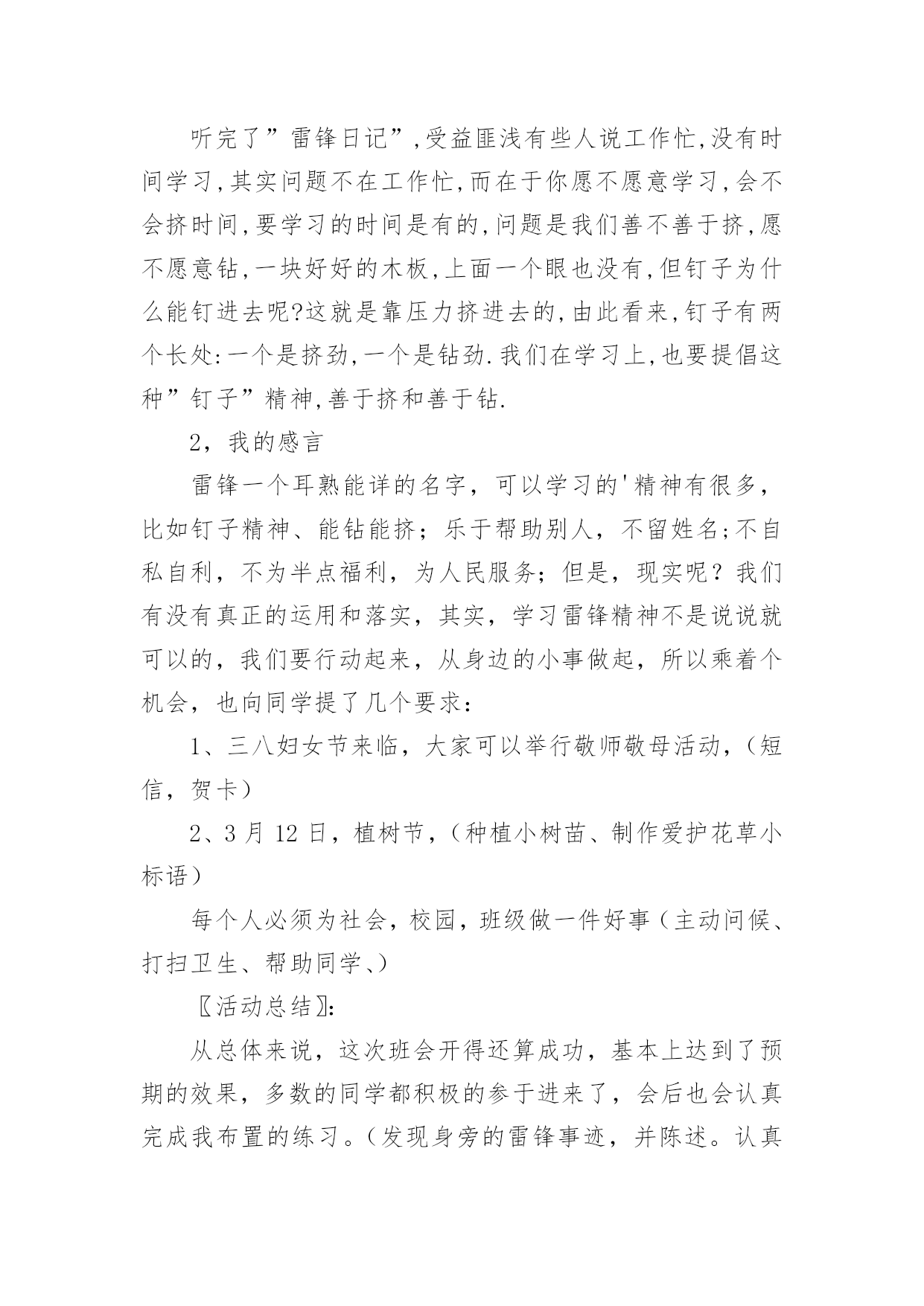 听完了”雷锋日记”,受益匪浅有些人说工作忙,没有时间学习,其实问题不在工作忙,而在于你愿不愿意学习,会不会挤时间,要学习的时间是有的,问题是我们善不善于挤,愿不愿意钻,一块好好的木板,上面一个眼也没有,但钉子为什么能钉进去呢?这就是靠压力挤进去的,由此看来,钉子有两个长处:一个是挤劲,一个是钻劲.我们在学习上,也要提倡这种”钉子”精神,善于挤和善于钻.

2，我的感言

雷锋一个耳熟能详的名字，可以学习的'精神有很多，比如钉子精神、能钻能挤；乐于帮助别人，不留姓名;不自私自利，不为半点福利，为人民服务；但是，现实呢？我们有没有真正的运用和落实，其实，学习雷锋精神不是说说就可以的，我们要行动起来，从身边的小事做起，所以乘着个机会，也向同学提了几个要求：

1、三八妇女节来临，大家可以举行敬师敬母活动，（短信，贺卡）

2、3 月 12 日，植树节，（种植小树苗、制作爱护花草小标语）

每个人必须为社会，校园，班级做一件好事（主动问候、打扫卫生、帮助同学、）

〖活动总结〗:

从总体来说，这次班会开得还算成功，基本上达到了预期的效果，多数的同学都积极的参于进来了，会后也会认真完成我布置的练习。（发现身旁的雷锋事迹，并陈述。认真